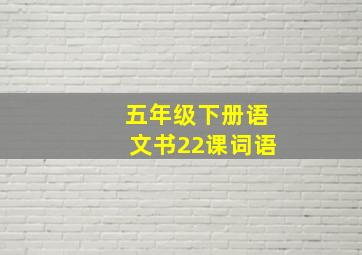 五年级下册语文书22课词语